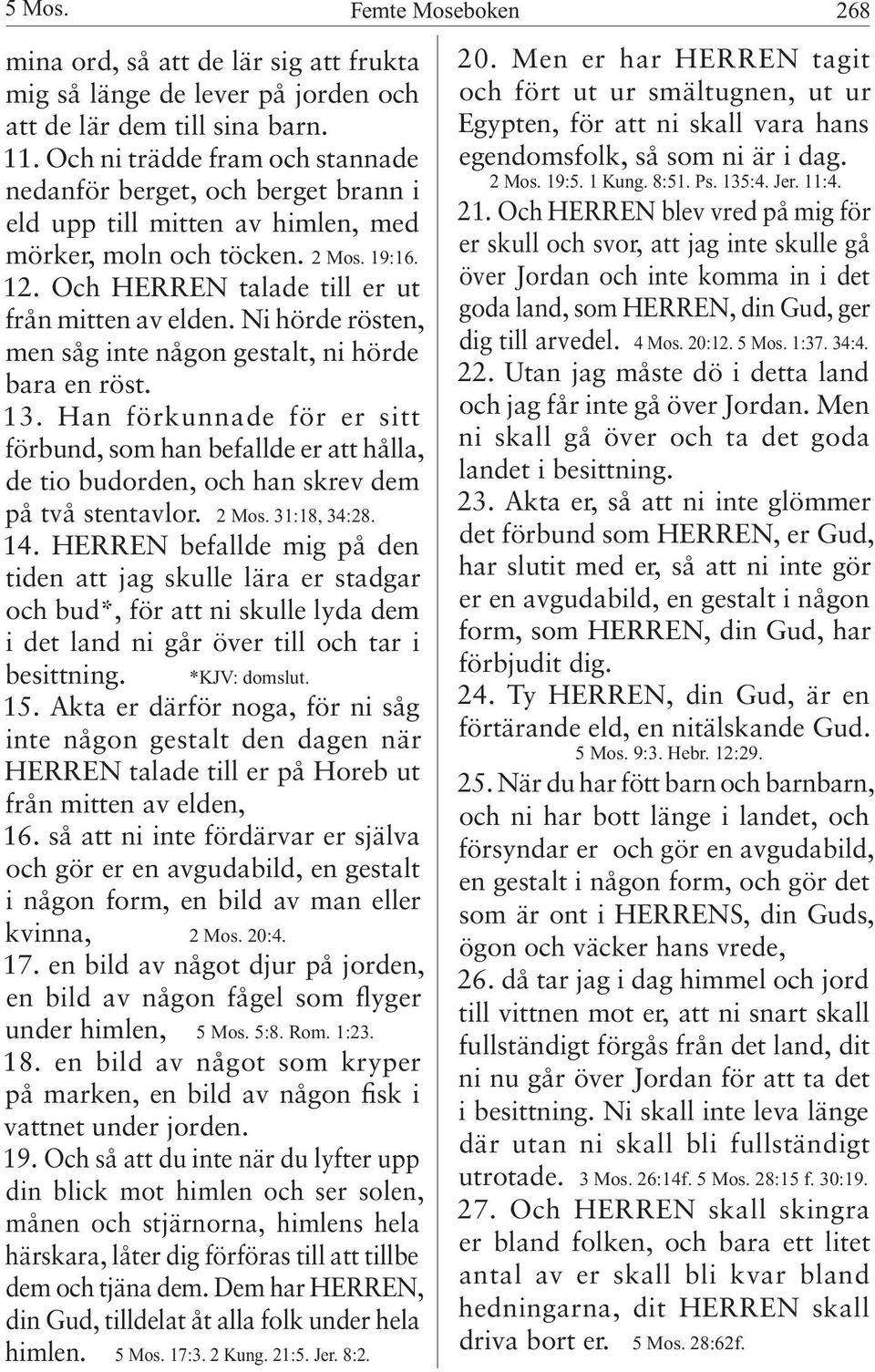 5 Mos. Femte Moseboken 268

mina ord, så att de lär sig att frukta mig så länge de lever på jorden och att de lär dem till sina barn.

11. Och ni trädde fram och stannade nedanför berget, och berget brann i eld upp till mitten av himlen, med mörker, moln och töcken. 2 Mos. 19:16.

12. Och HERREN talade till er ut från mitten av elden. Ni hörde rösten, men såg inte någon gestalt, ni hörde bara en röst.

13. Han förkunnade för er sitt förbund, som han befallde er att hålla, de tio budorden, och han skrev dem på två stentavlor. 2 Mos. 31:18, 34:28.

14. HERREN befallde mig på den tiden att jag skulle lära er stadgar och bud*, för att ni skulle lyda dem i det land ni går över till och tar i besittning. *KJV: domslut.

15. Akta er därför noga, för ni såg inte någon gestalt den dagen när HERREN talade till er på Horeb ut från mitten av elden,

16. så att ni inte fördärvar er själva och gör er en avgudabild, en gestalt i någon form, en bild av man eller kvinna, 2 Mos. 20:4.

17. en bild av något djur på jorden, en bild av någon fågel som flyger under himlen, 5 Mos. 5:8. Rom. 1:23.

18. en bild av något som kryper på marken, en bild av någon fisk i vattnet under jorden.

19. Och så att du inte när du lyfter upp din blick mot himlen och ser solen, månen och stjärnorna, himlens hela härskara, låter dig förföras till att tillbe dem och tjäna dem. Dem har HERREN, din Gud, tilldelat åt alla folk under hela himlen. 5 Mos. 17:3. 2 Kung. 21:5. Jer. 8:2.

20. Men er har HERREN tagit och fört ut ur smältugnen, ut ur Egypten, för att ni skall vara hans egendomsfolk, så som ni är i dag. 2 Mos. 19:5. 1 Kung. 8:51. Ps. 135:4. Jer. 11:4.

21. Och HERREN blev vred på mig för er skull och svor, att jag inte skulle gå över Jordan och inte komma in i det goda land, som HERREN, din Gud, ger dig till arvedel. 4 Mos. 20:12. 5 Mos. 1:37. 34:4.

22. Utan jag måste dö i detta land och jag får inte gå över Jordan. Men ni skall gå över och ta det goda landet i besittning.

23. Akta er, så att ni inte glömmer det förbund som HERREN, er Gud, har slutit med er, så att ni inte gör er en avgudabild, en gestalt i någon form, som HERREN, din Gud, har förbjudit dig.

24. Ty HERREN, din Gud, är en förtärande eld, en nitälskande Gud. 5 Mos. 9:3. Hebr. 12:29.

25. När du har fött barn och barnbarn, och ni har bott länge i landet, och försyndar er och gör en avgudabild, en gestalt i någon form, och gör det som är ont i HERRENS, din Guds, ögon och väcker hans vrede,

26. då tar jag i dag himmel och jord till vittnen mot er, att ni snart skall fullständigt förgås från det land, dit ni nu går över Jordan för att ta det i besittning. Ni skall inte leva länge där utan ni skall bli fullständigt utrotade. 3 Mos. 26:14f. 5 Mos. 28:15 f. 30:19.

27. Och HERREN skall skingra er bland folken, och bara ett litet antal av er skall bli kvar bland hedningarna, dit HERREN skall driva bort er. 5 Mos. 28:62f.